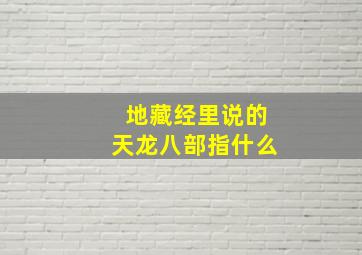 地藏经里说的
天龙八部指什么